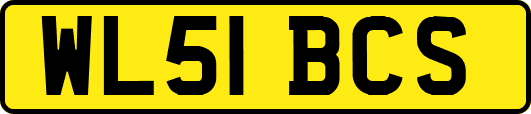 WL51 BCS